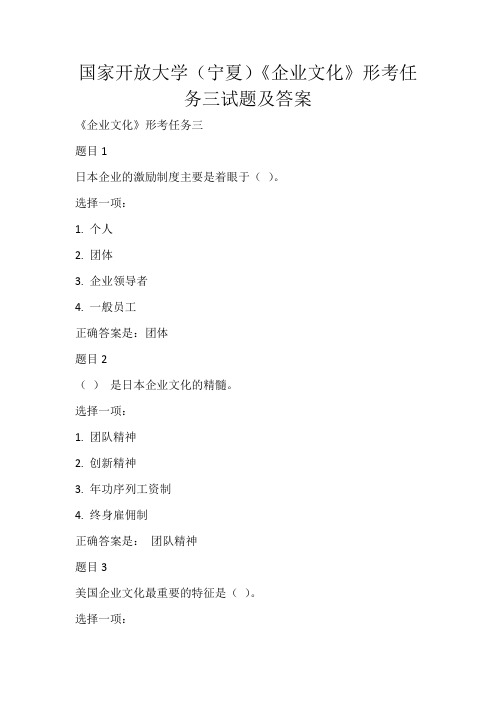 国家开放大学（宁夏）《企业文化》形考任务三试题及答案

《企业文化》形考任务三

题目 1

日本企业的激励制度主要是着眼于（ ）。

选择一项：

1. 个人

2. 团体

3. 企业领导者

4. 一般员工

正确答案是：团体

题目 2

（ ） 是日本企业文化的精髓。

选择一项：

1. 团队精神

2. 创新精神

3. 年功序列工资制

4. 终身雇佣制

正确答案是： 团队精神

题目 3

美国企业文化最重要的特征是（ ）。

选择一项：